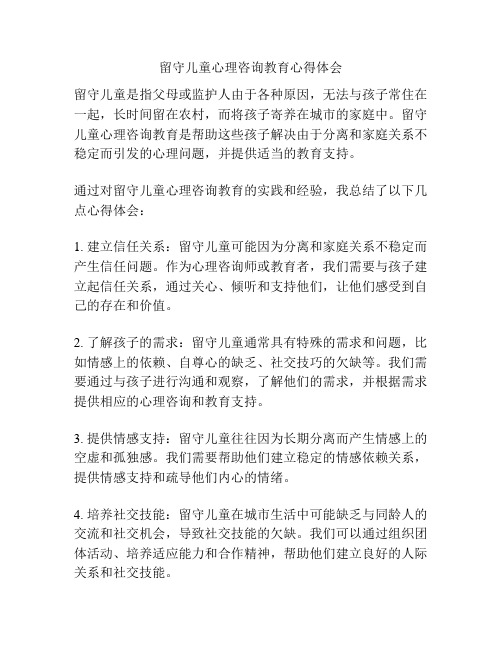 留守儿童心理咨询教育心得体会

留守儿童是指父母或监护人由于各种原因，无法与孩子常住在一起，长时间留在农村，而将孩子寄养在城市的家庭中。留守儿童心理咨询教育是帮助这些孩子解决由于分离和家庭关系不稳定而引发的心理问题，并提供适当的教育支持。

通过对留守儿童心理咨询教育的实践和经验，我总结了以下几点心得体会：

1. 建立信任关系：留守儿童可能因为分离和家庭关系不稳定而产生信任问题。作为心理咨询师或教育者，我们需要与孩子建立起信任关系，通过关心、倾听和支持他们，让他们感受到自己的存在和价值。

2. 了解孩子的需求：留守儿童通常具有特殊的需求和问题，比如情感上的依赖、自尊心的缺乏、社交技巧的欠缺等。我们需要通过与孩子进行沟通和观察，了解他们的需求，并根据需求提供相应的心理咨询和教育支持。

3. 提供情感支持：留守儿童往往因为长期分离而产生情感上的空虚和孤独感。我们需要帮助他们建立稳定的情感依赖关系，提供情感支持和疏导他们内心的情绪。

4. 培养社交技能：留守儿童在城市生活中可能缺乏与同龄人的交流和社交机会，导致社交技能的欠缺。我们可以通过组织团体活动、培养适应能力和合作精神，帮助他们建立良好的人际关系和社交技能。